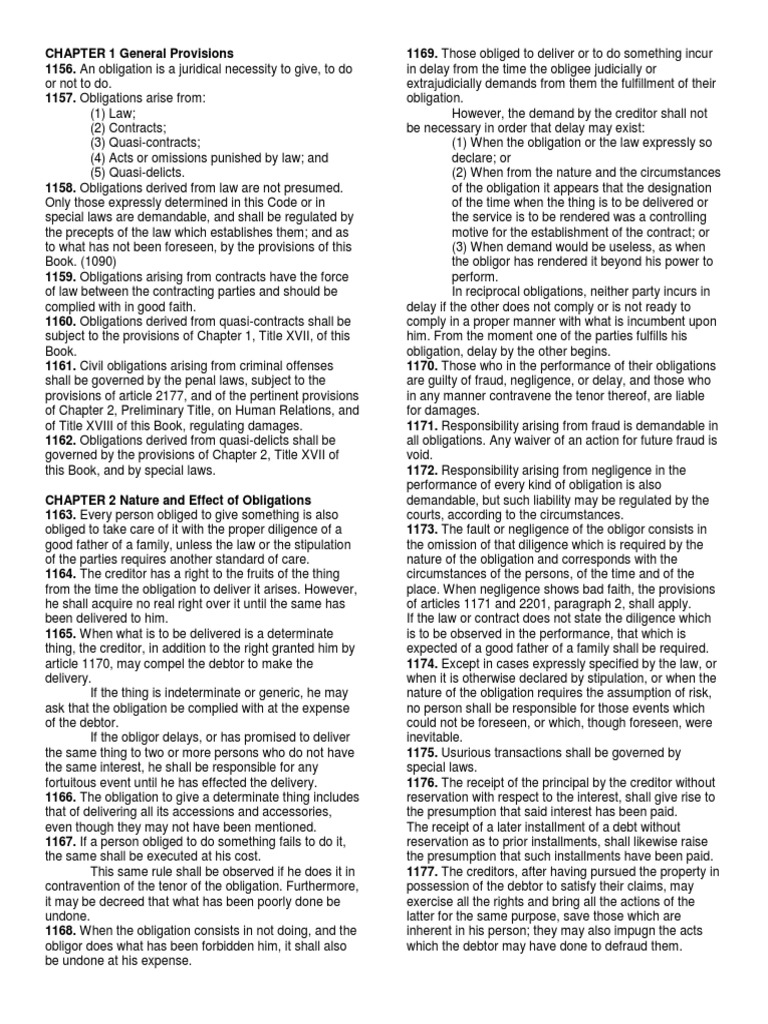 CHAPTER 1 General Provisions
1156. An obligation is a juridical necessity to give, to do or not to do.
1157. Obligations arise from:
(1) Law;
(2) Contracts;
(3) Quasi-contracts;
(4) Acts or omissions punished by law; and
(5) Quasi-delicts.
1158. Obligations derived from law are not presumed. Only those expressly determined in this Code or in special laws are demandable, and shall be regulated by the precepts of the law which establishes them; and as to what has not been foreseen, by the provisions of this Book. (1090)
1159. Obligations arising from contracts have the force of law between the contracting parties and should be complied with in good faith.
1160. Obligations derived from quasi-contracts shall be subject to the provisions of Chapter 1, Title XVII, of this Book.
1161. Civil obligations arising from criminal offenses shall be governed by the penal laws, subject to the provisions of article 2177, and of the pertinent provisions of Chapter 2, Preliminary Title, on Human Relations, and of Title XVIII of this Book, regulating damages.
1162. Obligations derived from quasi-delicts shall be governed by the provisions of Chapter 2, Title XVII of this Book, and by special laws.

CHAPTER 2 Nature and Effect of Obligations
1163. Every person obliged to give something is also obliged to take care of it with the proper diligence of a good father of a family, unless the law or the stipulation of the parties requires another standard of care.
1164. The creditor has a right to the fruits of the thing from the time the obligation to deliver it arises. However, he shall acquire no real right over it until the same has been delivered to him.
1165. When what is to be delivered is a determinate thing, the creditor, in addition to the right granted him by article 1170, may compel the debtor to make the delivery.
If the thing is indeterminate or generic, he may ask that the obligation be complied with at the expense of the debtor.
If the obligor delays, or has promised to deliver the same thing to two or more persons who do not have the same interest, he shall be responsible for any fortuitous event until he has effected the delivery.
1166. The obligation to give a determinate thing includes that of delivering all its accessions and accessories, even though they may not have been mentioned.
1167. If a person obliged to do something fails to do it, the same shall be executed at his cost.
This same rule shall be observed if he does it in contravention of the tenor of the obligation. Furthermore, it may be decreed that what has been poorly done be undone.
1168. When the obligation consists in not doing, and the obligor does what has been forbidden him, it shall also be undone at his expense.

1169. Those obliged to deliver or to do something incur in delay from the time the obligee judicially or extrajudicially demands from them the fulfillment of their obligation.
However, the demand by the creditor shall not be necessary in order that delay may exist:
(1) When the obligation or the law expressly so declare; or
(2) When from the nature and the circumstances of the obligation it appears that the designation of the time when the thing is to be delivered or the service is to be rendered was a controlling motive for the establishment of the contract; or
(3) When demand would be useless, as when the obligor has rendered it beyond his power to perform.
In reciprocal obligations, neither party incurs in delay if the other does not comply or is not ready to comply in a proper manner with what is incumbent upon him. From the moment one of the parties fulfills his obligation, delay by the other begins.
1170. Those who in the performance of their obligations are guilty of fraud, negligence, or delay, and those who in any manner contravene the tenor thereof, are liable for damages.
1171. Responsibility arising from fraud is demandable in all obligations. Any waiver of an action for future fraud is void.
1172. Responsibility arising from negligence in the performance of every kind of obligation is also demandable, but such liability may be regulated by the courts, according to the circumstances.
1173. The fault or negligence of the obligor consists in the omission of that diligence which is required by the nature of the obligation and corresponds with the circumstances of the persons, of the time and of the place. When negligence shows bad faith, the provisions of articles 1171 and 2201, paragraph 2, shall apply.
If the law or contract does not state the diligence which is to be observed in the performance, that which is expected of a good father of a family shall be required.
1174. Except in cases expressly specified by the law, or when it is otherwise declared by stipulation, or when the nature of the obligation requires the assumption of risk, no person shall be responsible for those events which could not be foreseen, or which, though foreseen, were inevitable.
1175. Usurious transactions shall be governed by special laws.
1176. The receipt of the principal by the creditor without reservation with respect to the interest, shall give rise to the presumption that said interest has been paid.
The receipt of a later installment of a debt without reservation as to prior installments, shall likewise raise the presumption that such installments have been paid.
1177. The creditors, after having pursued the property in possession of the debtor to satisfy their claims, may exercise all the rights and bring all the actions of the latter for the same purpose, save those which are inherent in his person; they may also impugn the acts which the debtor may have done to defraud them.